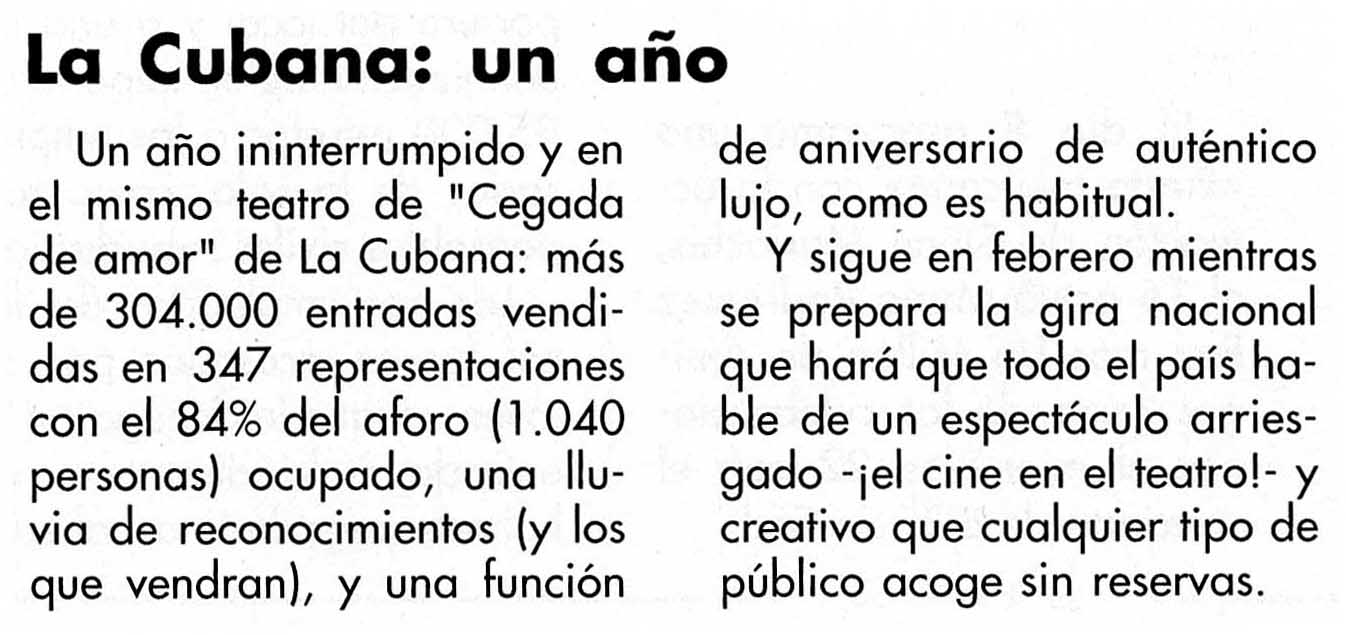 La Cubana: un año

Un año ininterrumpido y en el mismo teatro de "Cegada de amor" de La Cubana: más de 304.000 entradas vendidas en 347 representaciones con el 84% del aforo (1.040 personas) ocupado, una lluvia de reconocimientos (y los que vendran), y una función de aniversario de auténtico lujo, como es habitual.

Y sigue en febrero mientras se prepara la gira nacional que hará que todo el país hable de un espectáculo arriesgado -¡el cine en el teatro!- y creativo que cualquier tipo de público acoge sin reservas.